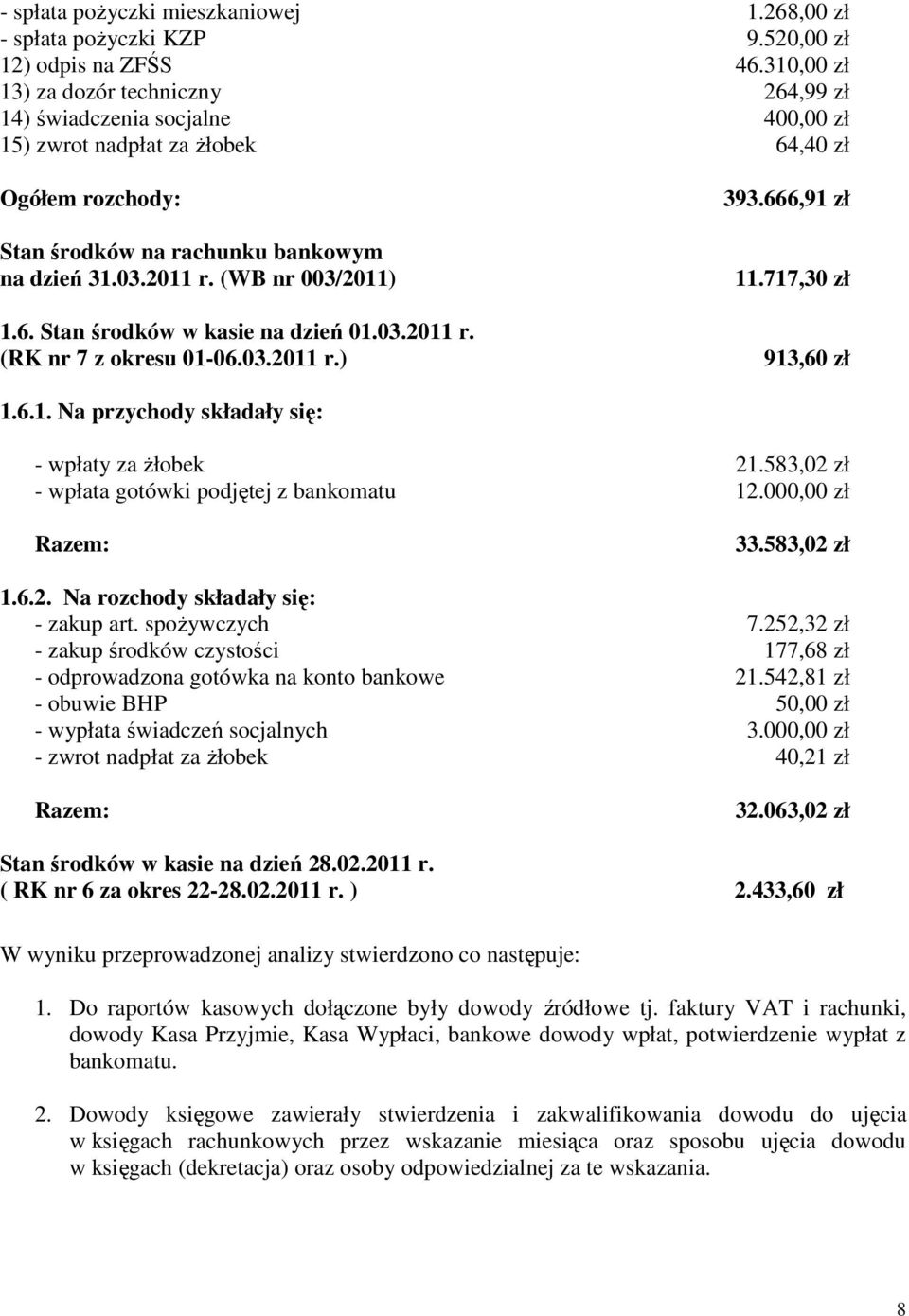 - spłata pożyczki mieszkaniowej 1.268,00 zł
- spłata pożyczki KZP 9.520,00 zł
12) odpis na ZFŚS 46.310,00 zł
13) za dozór techniczny 264,99 zł
14) świadczenia socjalne 400,00 zł
15) zwrot nadpłat za żłobek 64,40 zł

Ogółem rozchody: 393.666,91 zł

Stan środków na rachunku bankowym na dzień 31.03.2011 r. (WB nr 003/2011) 11.717,30 zł

1.6. Stan środków w kasie na dzień 01.03.2011 r. (RK nr 7 z okresu 01-06.03.2011 r.) 913,60 zł

1.6.1. Na przychody składały się:

- wpłaty za żłobek 21.583,02 zł
- wpłata gotówki podjętej z bankomatu 12.000,00 zł

Razem: 33.583,02 zł

1.6.2. Na rozchody składały się:
- zakup art. spożywczych 7.252,32 zł
- zakup środków czystości 177,68 zł
- odprowadzona gotówka na konto bankowe 21.542,81 zł
- obuwie BHP 50,00 zł
- wypłata świadczeń socjalnych 3.000,00 zł
- zwrot nadpłat za żłobek 40,21 zł

Razem: 32.063,02 zł

Stan środków w kasie na dzień 28.02.2011 r. ( RK nr 6 za okres 22-28.02.2011 r. ) 2.433,60 zł

W wyniku przeprowadzonej analizy stwierdzono co następuje:

1. Do raportów kasowych dołączone były dowody źródłowe tj. faktury VAT i rachunki, dowody Kasa Przyjmie, Kasa Wypłaci, bankowe dowody wpłat, potwierdzenie wypłat z bankomatu.

2. Dowody księgowe zawierały stwierdzenia i zakwalifikowania dowodu do ujęcia w księgach rachunkowych przez wskazanie miesiąca oraz sposobu ujęcia dowodu w księgach (dekretacja) oraz osoby odpowiedzialnej za te wskazania.

8